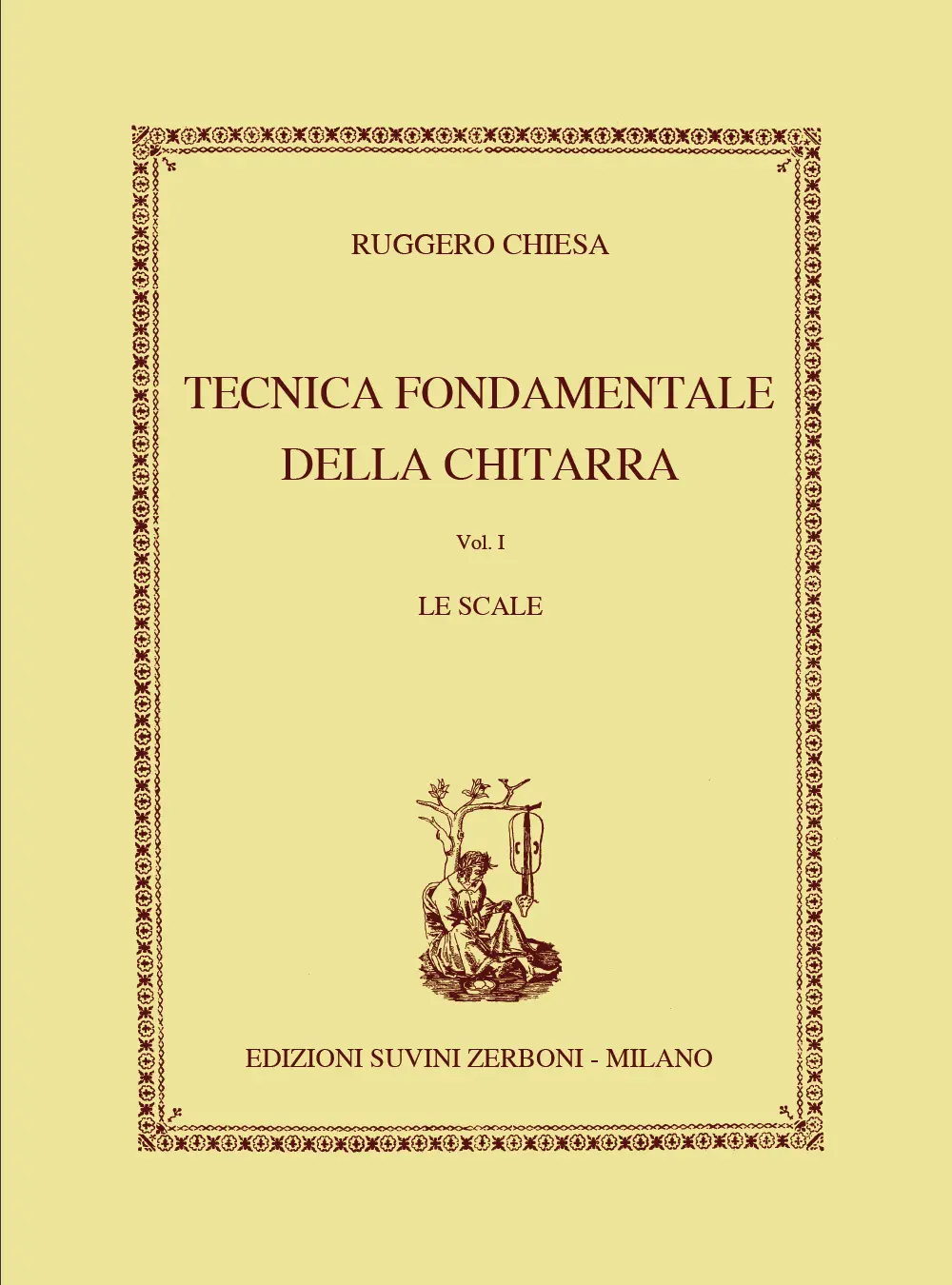 RUGGERO CHIESA

TECNICA FONDAMENTALE
DELLA CHITARRA

Vol. I

LE SCALE

EDIZIONI SUVINI ZERBONI - MILANO